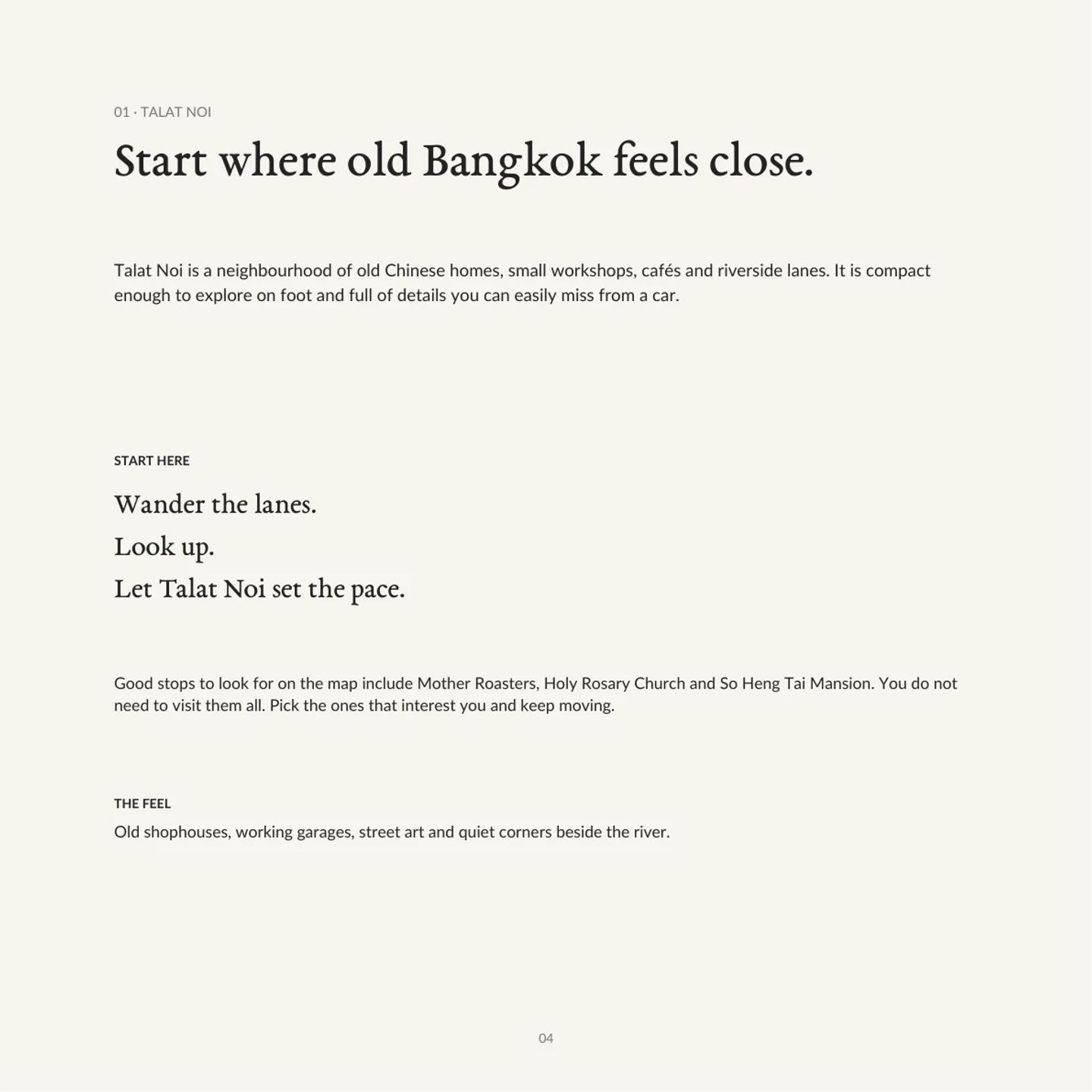 01 · TALAT NOI

Start where old Bangkok feels close.

Talat Noi is a neighbourhood of old Chinese homes, small workshops, cafés and riverside lanes. It is compact enough to explore on foot and full of details you can easily miss from a car.

START HERE

Wander the lanes.
Look up.
Let Talat Noi set the pace.

Good stops to look for on the map include Mother Roasters, Holy Rosary Church and So Heng Tai Mansion. You do not need to visit them all. Pick the ones that interest you and keep moving.

THE FEEL

Old shophouses, working garages, street art and quiet corners beside the river.

04